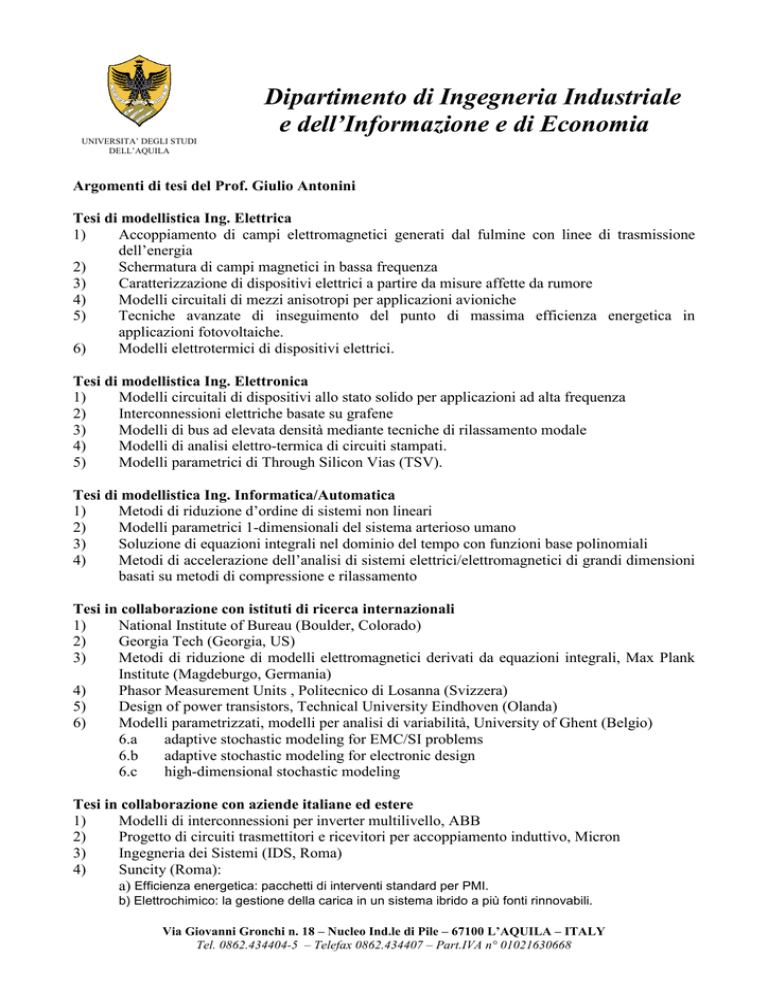 UNIVERSITA' DEGLI STUDI DELL'AQUILA

Dipartimento di Ingegneria Industriale e dell'Informazione e di Economia

Argomenti di tesi del Prof. Giulio Antonini

Tesi di modellistica Ing. Elettrica
1) Accoppiamento di campi elettromagnetici generati dal fulmine con linee di trasmissione dell'energia
2) Schermatura di campi magnetici in bassa frequenza
3) Caratterizzazione di dispositivi elettrici a partire da misure affette da rumore
4) Modelli circuitali di mezzi anisotropi per applicazioni avioniche
5) Tecniche avanzate di inseguimento del punto di massima efficienza energetica in applicazioni fotovoltaiche.
6) Modelli elettrotermici di dispositivi elettrici.

Tesi di modellistica Ing. Elettronica
1) Modelli circuitali di dispositivi allo stato solido per applicazioni ad alta frequenza
2) Interconnessioni elettriche basate su grafene
3) Modelli di bus ad elevata densità mediante tecniche di rilassamento modale
4) Modelli di analisi elettro-termica di circuiti stampati.
5) Modelli parametrici di Through Silicon Vias (TSV).

Tesi di modellistica Ing. Informatica/Automatica
1) Metodi di riduzione d'ordine di sistemi non lineari
2) Modelli parametrici 1-dimensionali del sistema arterioso umano
3) Soluzione di equazioni integrali nel dominio del tempo con funzioni base polinomiali
4) Metodi di accelerazione dell'analisi di sistemi elettrici/elettromagnetici di grandi dimensioni basati su metodi di compressione e rilassamento

Tesi in collaborazione con istituti di ricerca internazionali
1) National Institute of Bureau (Boulder, Colorado)
2) Georgia Tech (Georgia, US)
3) Metodi di riduzione di modelli elettromagnetici derivati da equazioni integrali, Max Plank Institute (Magdeburgo, Germania)
4) Phasor Measurement Units , Politecnico di Losanna (Svizzera)
5) Design of power transistors, Technical University Eindhoven (Olanda)
6) Modelli parametrizzati, modelli per analisi di variabilità, University of Ghent (Belgio)
6.a adaptive stochastic modeling for EMC/SI problems
6.b adaptive stochastic modeling for electronic design
6.c high-dimensional stochastic modeling

Tesi in collaborazione con aziende italiane ed estere
1) Modelli di interconnessioni per inverter multilivello, ABB
2) Progetto di circuiti trasmettitori e ricevitori per accoppiamento induttivo, Micron
3) Ingegneria dei Sistemi (IDS, Roma)
4) Suncity (Roma):
a) Efficienza energetica: pacchetti di interventi standard per PMI.
b) Elettrochimico: la gestione della carica in un sistema ibrido a più fonti rinnovabili.

Via Giovanni Gronchi n. 18 – Nucleo Ind.le di Pile – 67100 L'AQUILA – ITALY
Tel. 0862.434404-5 – Telefax 0862.434407 – Part.IVA n° 01021630668